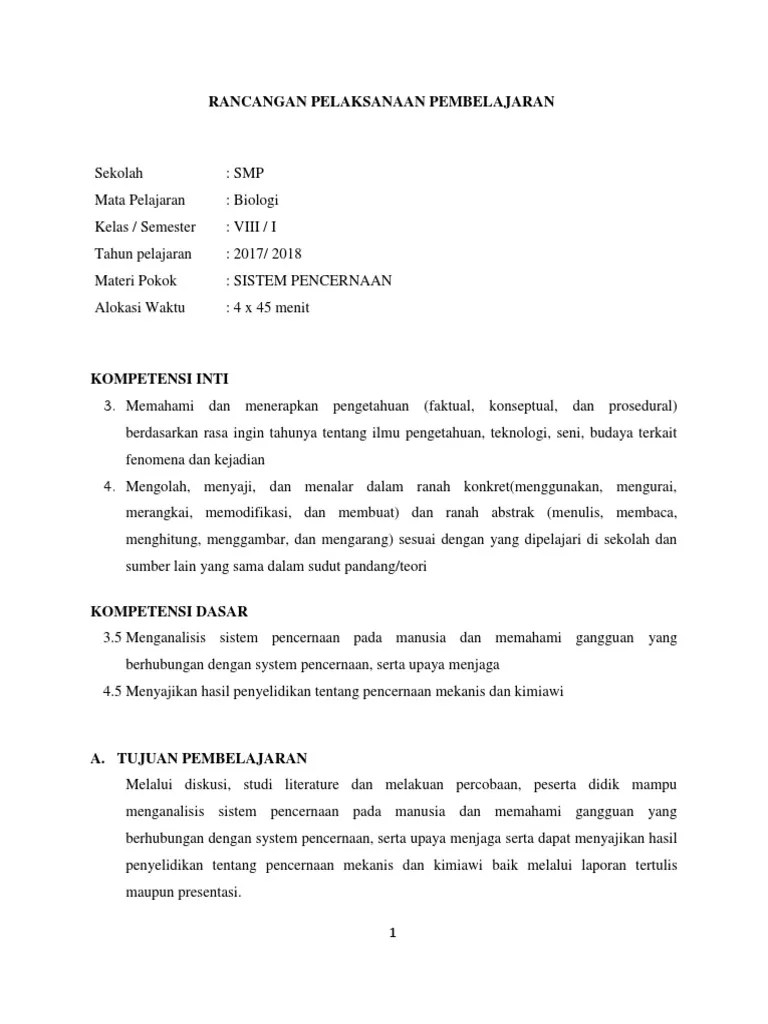 RANCANGAN PELAKSANAAN PEMBELAJARAN

Sekolah : SMP
Mata Pelajaran : Biologi
Kelas / Semester : VIII / I
Tahun pelajaran : 2017/ 2018
Materi Pokok : SISTEM PENCERNAAN
Alokasi Waktu : 4 x 45 menit

KOMPETENSI INTI

3. Memahami dan menerapkan pengetahuan (faktual, konseptual, dan prosedural) berdasarkan rasa ingin tahunya tentang ilmu pengetahuan, teknologi, seni, budaya terkait fenomena dan kejadian

4. Mengolah, menyaji, dan menalar dalam ranah konkret(menggunakan, mengurai, merangkai, memodifikasi, dan membuat) dan ranah abstrak (menulis, membaca, menghitung, menggambar, dan mengarang) sesuai dengan yang dipelajari di sekolah dan sumber lain yang sama dalam sudut pandang/teori

KOMPETENSI DASAR

3.5 Menganalisis sistem pencernaan pada manusia dan memahami gangguan yang berhubungan dengan system pencernaan, serta upaya menjaga

4.5 Menyajikan hasil penyelidikan tentang pencernaan mekanis dan kimiawi

A. TUJUAN PEMBELAJARAN

Melalui diskusi, studi literature dan melakuan percobaan, peserta didik mampu menganalisis sistem pencernaan pada manusia dan memahami gangguan yang berhubungan dengan system pencernaan, serta upaya menjaga serta dapat menyajikan hasil penyelidikan tentang pencernaan mekanis dan kimiawi baik melalui laporan tertulis maupun presentasi.

1